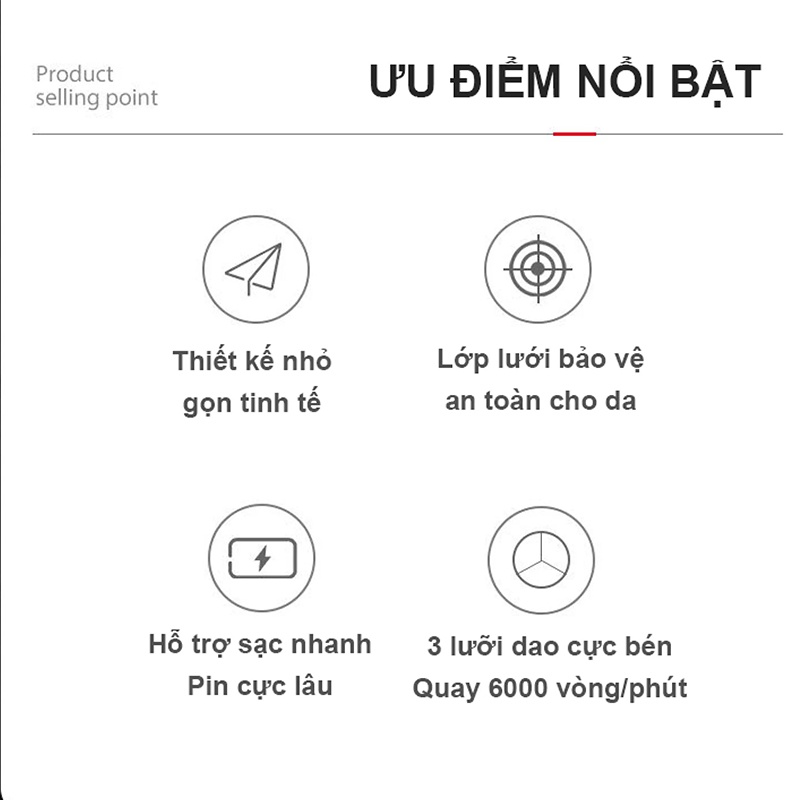 Product selling point

ƯU ĐIỂM NỔI BẬT

Thiết kế nhỏ gọn tinh tế

Lớp lưới bảo vệ an toàn cho da

Hỗ trợ sạc nhanh
Pin cực lâu

3 lưỡi dao cực bén
Quay 6000 vòng/phút